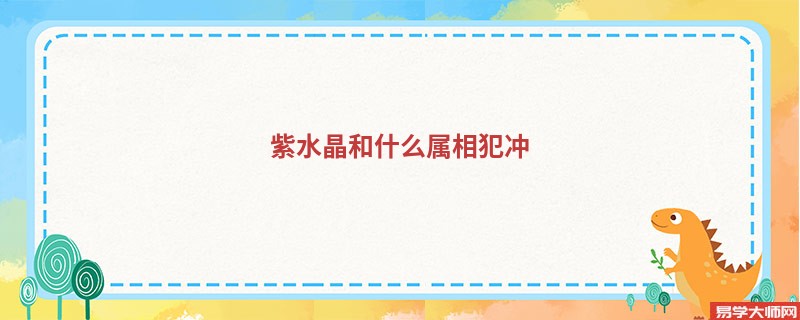 紫水晶和什么属相犯冲

易学大师网